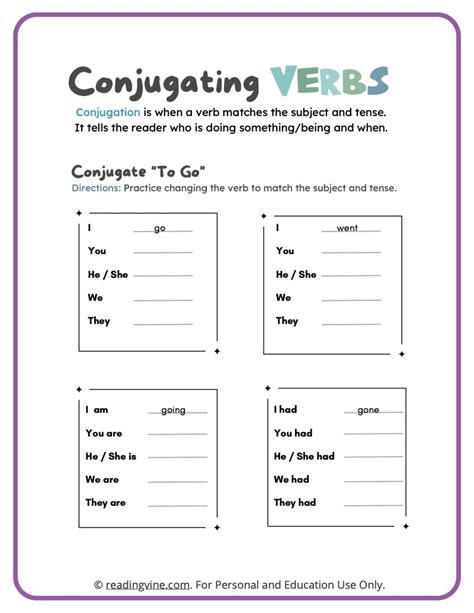 Conjugating VERBS

Conjugation is when a verb matches the subject and tense. It tells the reader who is doing something/being and when.

Conjugate "To Go"

Directions: Practice changing the verb to match the subject and tense.

I go
You ____
He / She ____
We ____
They ____

I went
You ____
He / She ____
We ____
They ____

I am going
You are ____
He / She is ____
We are ____
They are ____

I had gone
You had ____
He / She had ____
We had ____
They had ____

© readingvine.com. For Personal and Education Use Only.